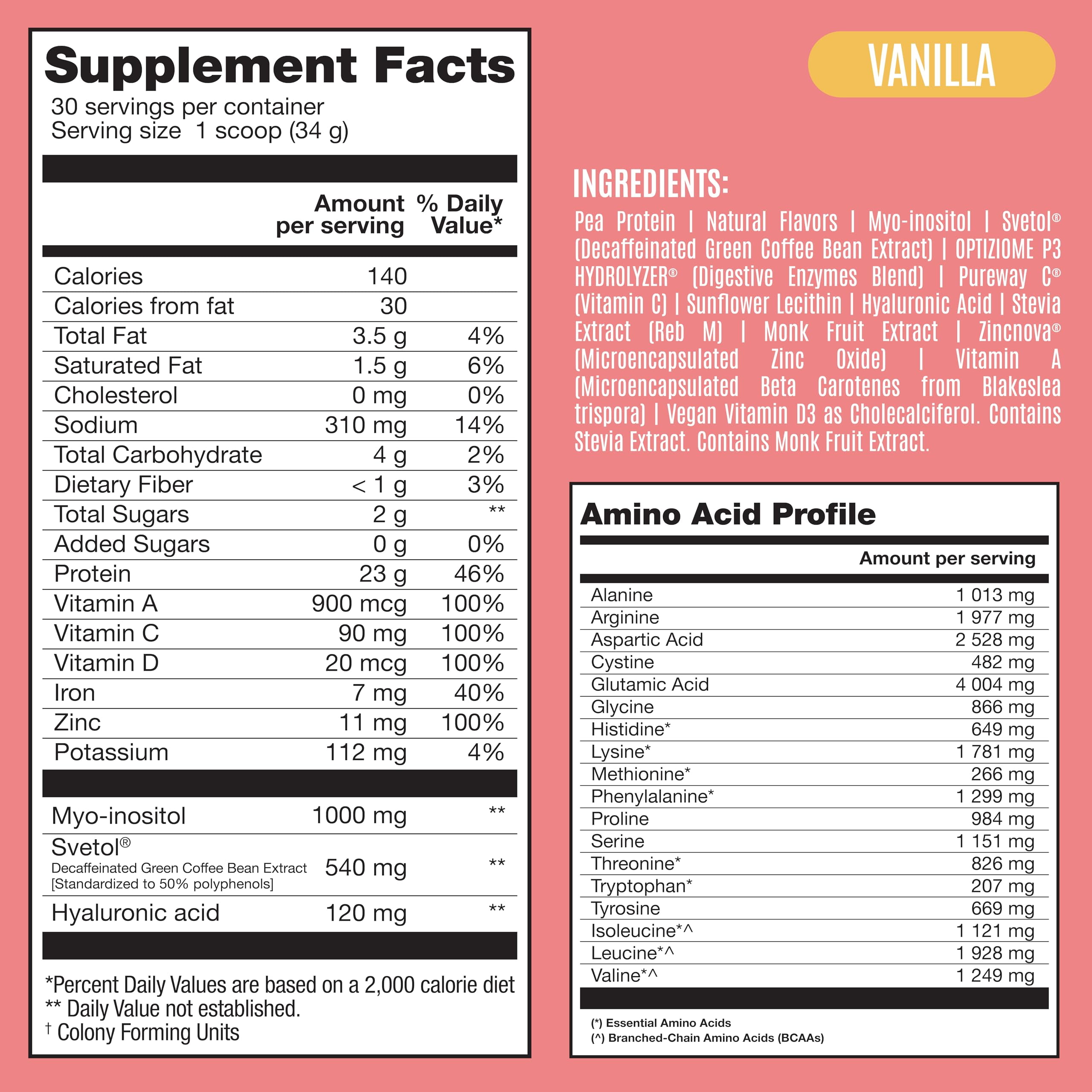 Supplement Facts
30 servings per container
Serving size 1 scoop (34 g)

|  | Amount per serving | % Daily Value* |
|---|---|---|
| Calories | 140 |  |
| Calories from fat | 30 |  |
| Total Fat | 3.5 g | 4% |
| Saturated Fat | 1.5 g | 6% |
| Cholesterol | 0 mg | 0% |
| Sodium | 310 mg | 14% |
| Total Carbohydrate | 4 g | 2% |
| Dietary Fiber | < 1 g | 3% |
| Total Sugars | 2 g | ** |
| Added Sugars | 0 g | 0% |
| Protein | 23 g | 46% |
| Vitamin A | 900 mcg | 100% |
| Vitamin C | 90 mg | 100% |
| Vitamin D | 20 mcg | 100% |
| Iron | 7 mg | 40% |
| Zinc | 11 mg | 100% |
| Potassium | 112 mg | 4% |
| Myo-inositol | 1000 mg | ** |
| Svetol® Decaffeinated Green Coffee Bean Extract [Standardized to 50% polyphenols] | 540 mg | ** |
| Hyaluronic acid | 120 mg | ** |

*Percent Daily Values are based on a 2,000 calorie diet
** Daily Value not established.
† Colony Forming Units

VANILLA

INGREDIENTS:

Pea Protein | Natural Flavors | Myo-inositol | Svetol® (Decaffeinated Green Coffee Bean Extract) | OPTIZIOME P3 HYDROLYZER® (Digestive Enzymes Blend) | Pureway C® (Vitamin C) | Sunflower Lecithin | Hyaluronic Acid | Stevia Extract (Reb M) | Monk Fruit Extract | Zincnova® (Microencapsulated Zinc Oxide) | Vitamin A (Microencapsulated Beta Carotenes from Blakeslea trispora) | Vegan Vitamin D3 as Cholecalciferol. Contains Stevia Extract. Contains Monk Fruit Extract.

Amino Acid Profile

|  | Amount per serving |
|---|---|
| Alanine | 1 013 mg |
| Arginine | 1 977 mg |
| Aspartic Acid | 2 528 mg |
| Cystine | 482 mg |
| Glutamic Acid | 4 004 mg |
| Glycine | 866 mg |
| Histidine* | 649 mg |
| Lysine* | 1 781 mg |
| Methionine* | 266 mg |
| Phenylalanine* | 1 299 mg |
| Proline | 984 mg |
| Serine | 1 151 mg |
| Threonine* | 826 mg |
| Tryptophan* | 207 mg |
| Tyrosine | 669 mg |
| Isoleucine*^ | 1 121 mg |
| Leucine*^ | 1 928 mg |
| Valine*^ | 1 249 mg |

(*) Essential Amino Acids
(^) Branched-Chain Amino Acids (BCAAs)